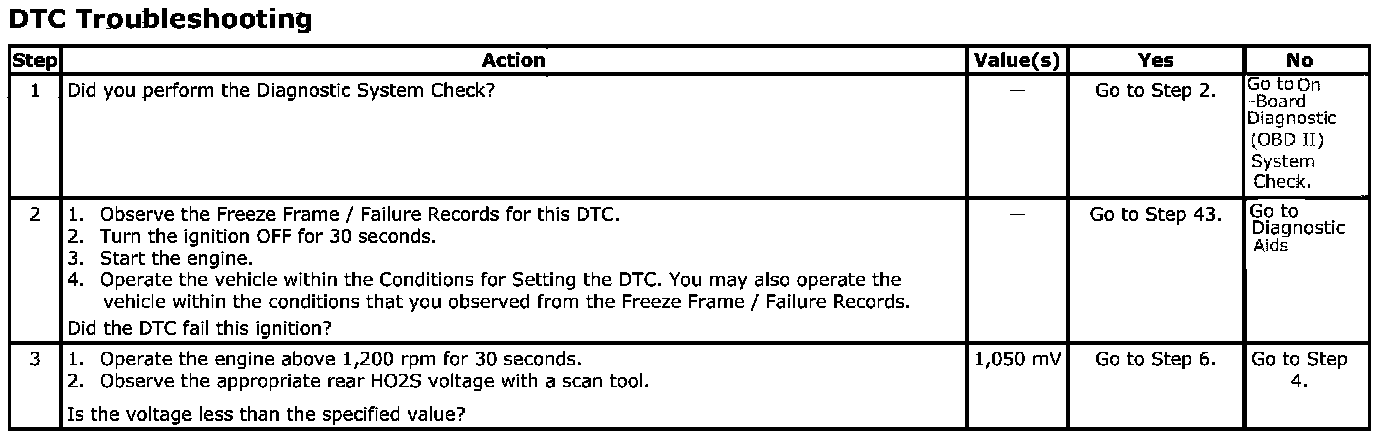 DTC Troubleshooting

| Step | Action | Value(s) | Yes | No |
|---|---|---|---|---|
| 1 | Did you perform the Diagnostic System Check? | — | Go to Step 2. | Go to On -Board Diagnostic (OBD II) System Check. |
| 2 | 1. Observe the Freeze Frame / Failure Records for this DTC. 2. Turn the ignition OFF for 30 seconds. 3. Start the engine. 4. Operate the vehicle within the Conditions for Setting the DTC. You may also operate the vehicle within the conditions that you observed from the Freeze Frame / Failure Records. Did the DTC fail this ignition? | — | Go to Step 43. | Go to Diagnostic Aids |
| 3 | 1. Operate the engine above 1,200 rpm for 30 seconds. 2. Observe the appropriate rear HO2S voltage with a scan tool. Is the voltage less than the specified value? | 1,050 mV | Go to Step 6. | Go to Step 4. |